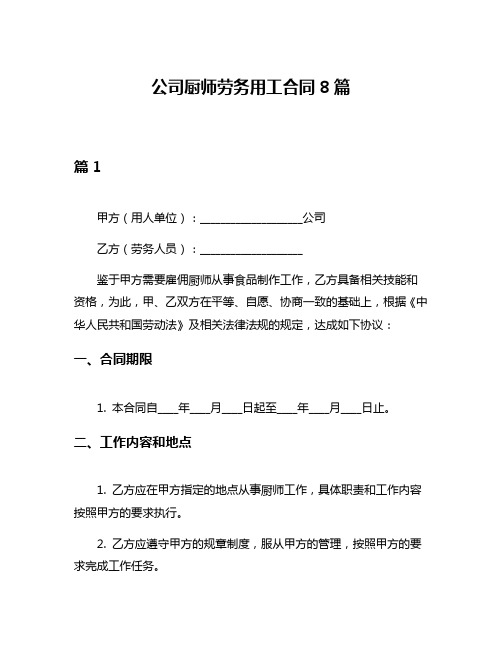 公司厨师劳务用工合同 8 篇

篇 1

甲方（用人单位）：__________________公司

乙方（劳务人员）：__________________

鉴于甲方需要雇佣厨师从事食品制作工作，乙方具备相关技能和资格，为此，甲、乙双方在平等、自愿、协商一致的基础上，根据《中华人民共和国劳动法》及相关法律法规的规定，达成如下协议：

一、合同期限

1. 本合同自____年____月____日起至____年____月____日止。

二、工作内容和地点

1. 乙方应在甲方指定的地点从事厨师工作，具体职责和工作内容按照甲方的要求执行。

2. 乙方应遵守甲方的规章制度，服从甲方的管理，按照甲方的要求完成工作任务。